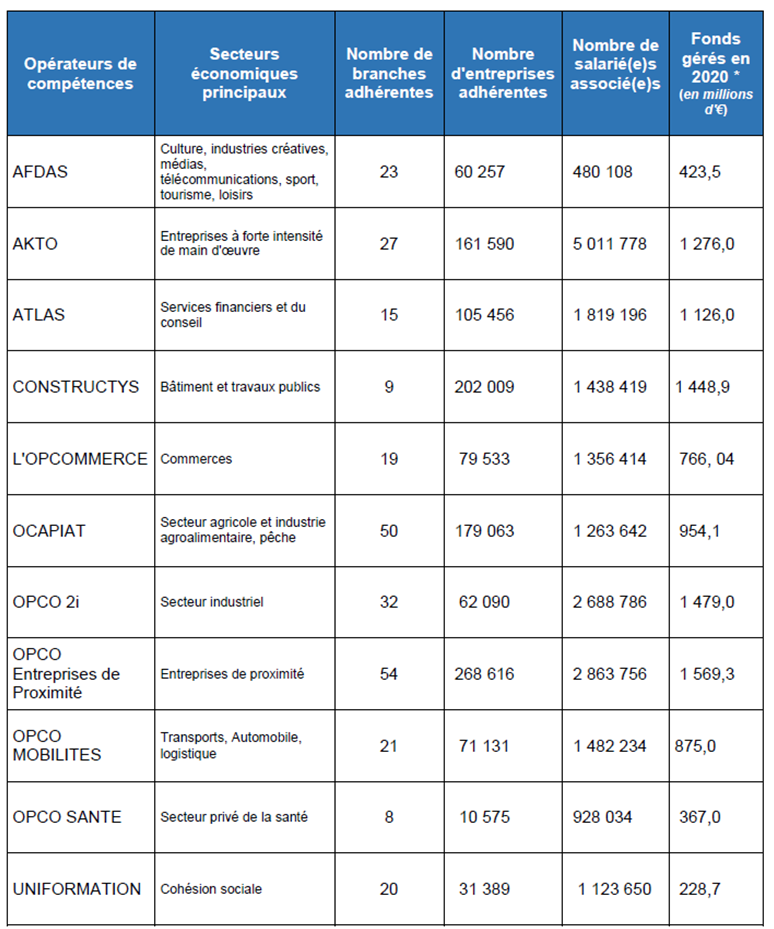 | Opérateurs de compétences | Secteurs économiques principaux | Nombre de branches adhérentes | Nombre d'entreprises adhérentes | Nombre de salarié(e)s associé(e)s | Fonds gérés en 2020 * (en millions d'€) |
|---|---|---|---|---|---|
| AFDAS | Culture, industries créatives, médias, télécommunications, sport, tourisme, loisirs | 23 | 60 257 | 480 108 | 423,5 |
| AKTO | Entreprises à forte intensité de main d'œuvre | 27 | 161 590 | 5 011 778 | 1 276,0 |
| ATLAS | Services financiers et du conseil | 15 | 105 456 | 1 819 196 | 1 126,0 |
| CONSTRUCTYS | Bâtiment et travaux publics | 9 | 202 009 | 1 438 419 | 1 448,9 |
| L'OPCOMMERCE | Commerces | 19 | 79 533 | 1 356 414 | 766, 04 |
| OCAPIAT | Secteur agricole et industrie agroalimentaire, pêche | 50 | 179 063 | 1 263 642 | 954,1 |
| OPCO 2i | Secteur industriel | 32 | 62 090 | 2 688 786 | 1 479,0 |
| OPCO Entreprises de Proximité | Entreprises de proximité | 54 | 268 616 | 2 863 756 | 1 569,3 |
| OPCO MOBILITES | Transports, Automobile, logistique | 21 | 71 131 | 1 482 234 | 875,0 |
| OPCO SANTE | Secteur privé de la santé | 8 | 10 575 | 928 034 | 367,0 |
| UNIFORMATION | Cohésion sociale | 20 | 31 389 | 1 123 650 | 228,7 |